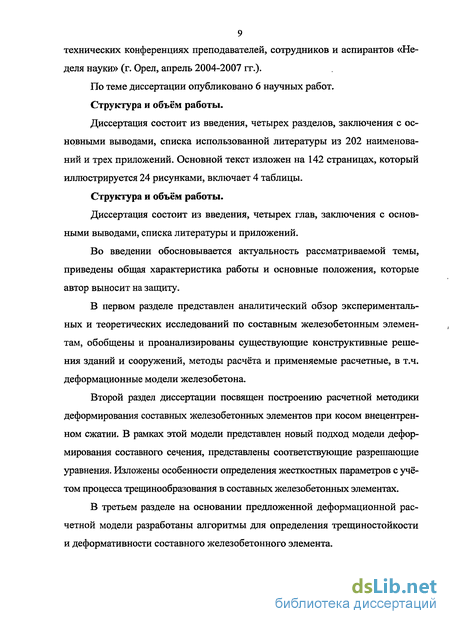 9

технических конференциях преподавателей, сотрудников и аспирантов «Неделя науки» (г. Орел, апрель 2004-2007 гг.).

По теме диссертации опубликовано 6 научных работ.

Структура и объём работы.

Диссертация состоит из введения, четырех разделов, заключения с основными выводами, списка использованной литературы из 202 наименований и трех приложений. Основной текст изложен на 142 страницах, который иллюстрируется 24 рисунками, включает 4 таблицы.

Структура и объём работы.

Диссертация состоит из введения, четырех глав, заключения с основными выводами, списка литературы и приложений.

Во введении обосновывается актуальность рассматриваемой темы, приведены общая характеристика работы и основные положения, которые автор выносит на защиту.

В первом разделе представлен аналитический обзор экспериментальных и теоретических исследований по составным железобетонным элементам, обобщены и проанализированы существующие конструктивные решения зданий и сооружений, методы расчёта и применяемые расчетные, в т.ч. деформационные модели железобетона.

Второй раздел диссертации посвящен построению расчетной методики деформирования составных железобетонных элементов при косом внецентренном сжатии. В рамках этой модели представлен новый подход модели деформирования составного сечения, представлены соответствующие разрешающие уравнения. Изложены особенности определения жесткостных параметров с учётом процесса трещинообразования в составных железобетонных элементах.

В третьем разделе на основании предложенной деформационной расчетной модели разработаны алгоритмы для определения трещиностойкости и деформативности составного железобетонного элемента.

dsLib.net
библиотека диссертаций